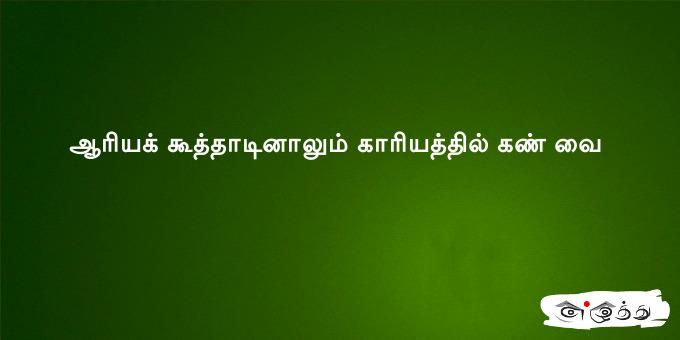 ஆரியக் கூத்தாடினாலும் காரியத்தில் கண் வை

எழுத்து